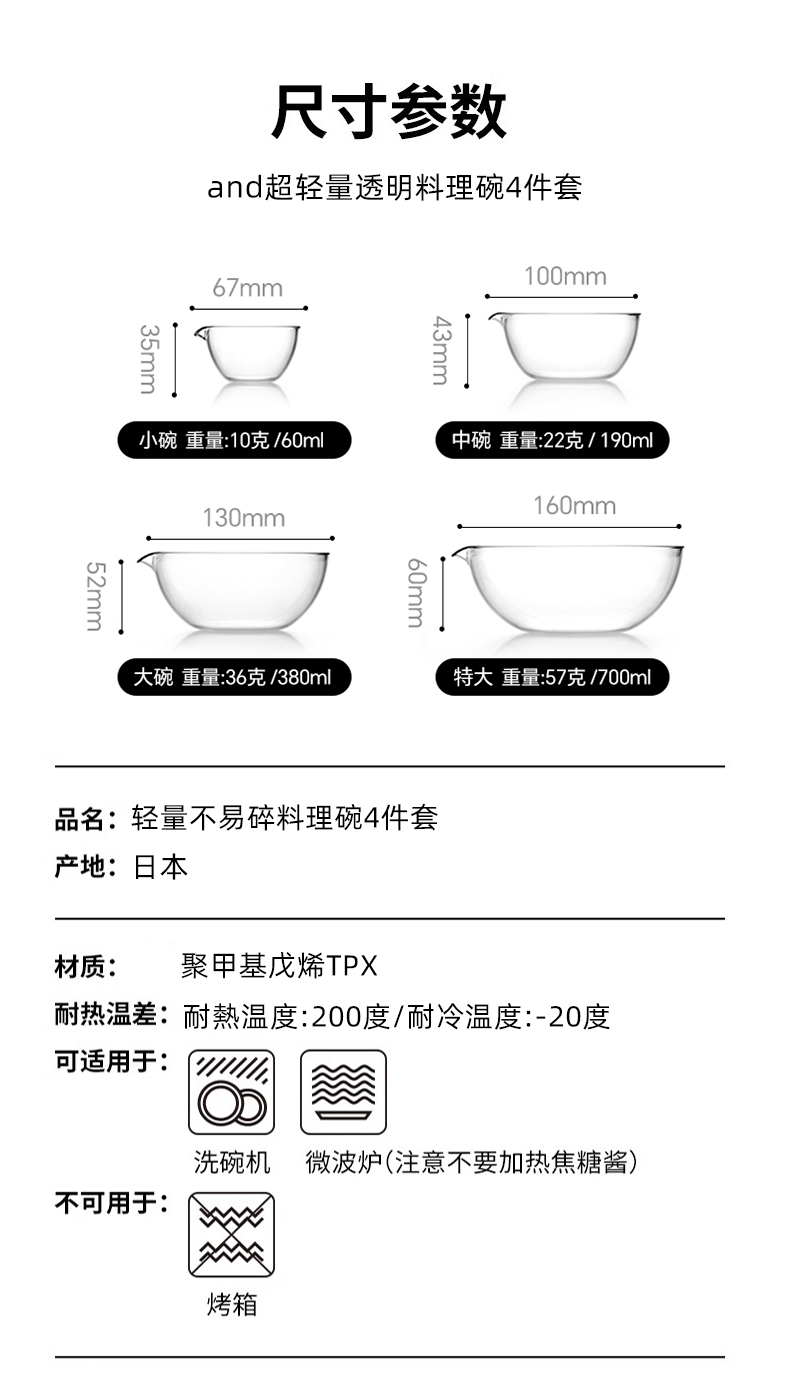 尺寸参数

and超轻量透明料理碗4件套

67mm
35mm
小碗 重量:10克 /60ml

100mm
43mm
中碗 重量:22克 / 190ml

130mm
52mm
大碗 重量:36克 /380ml

160mm
60mm
特大 重量:57克 /700ml

品名：轻量不易碎料理碗4件套
产地：日本

材质： 聚甲基戊烯TPX
耐热温差：耐熱温度:200度/耐冷温度:-20度
可适用于：
洗碗机
微波炉(注意不要加热焦糖酱)
不可用于：
烤箱